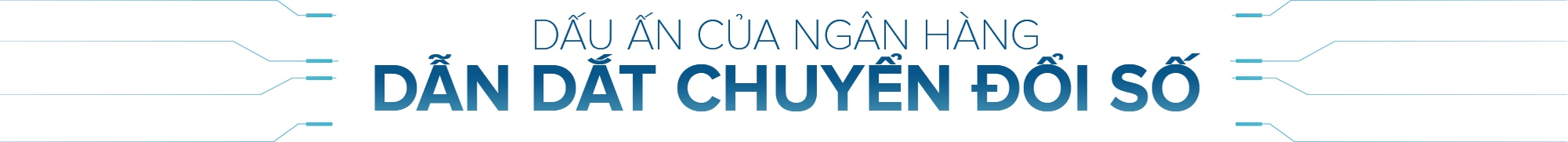 DẤU ẤN CỦA NGÂN HÀNG
DẪN DẮT CHUYỂN ĐỔI SỐ